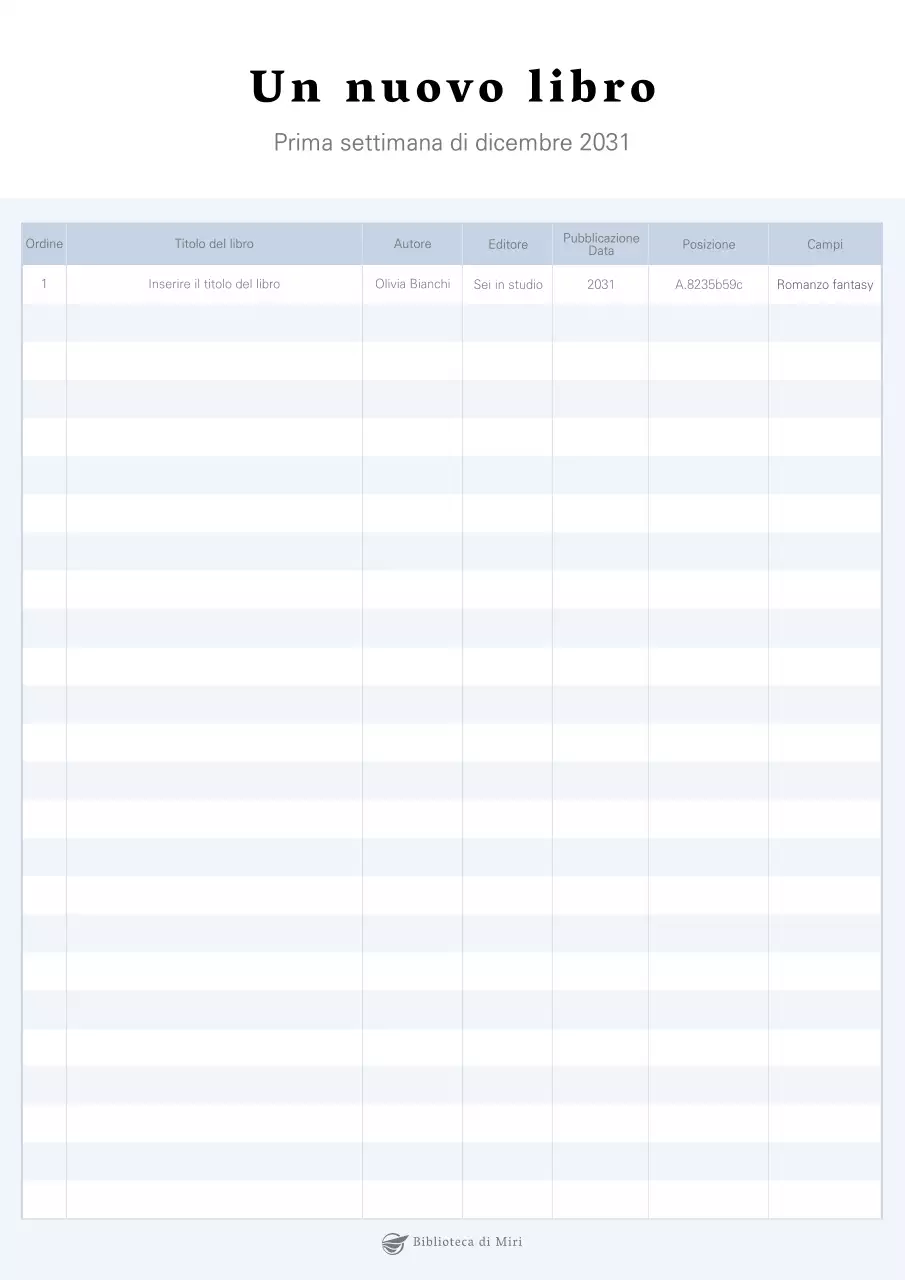 Un nuovo libro

Prima settimana di dicembre 2031

| Ordine | Titolo del libro | Autore | Editore | Pubblicazione Data | Posizione | Campi |
|---|---|---|---|---|---|---|
| 1 | Inserire il titolo del libro | Olivia Bianchi | Sei in studio | 2031 | A.8235b59c | Romanzo fantasy |

Biblioteca di Miri